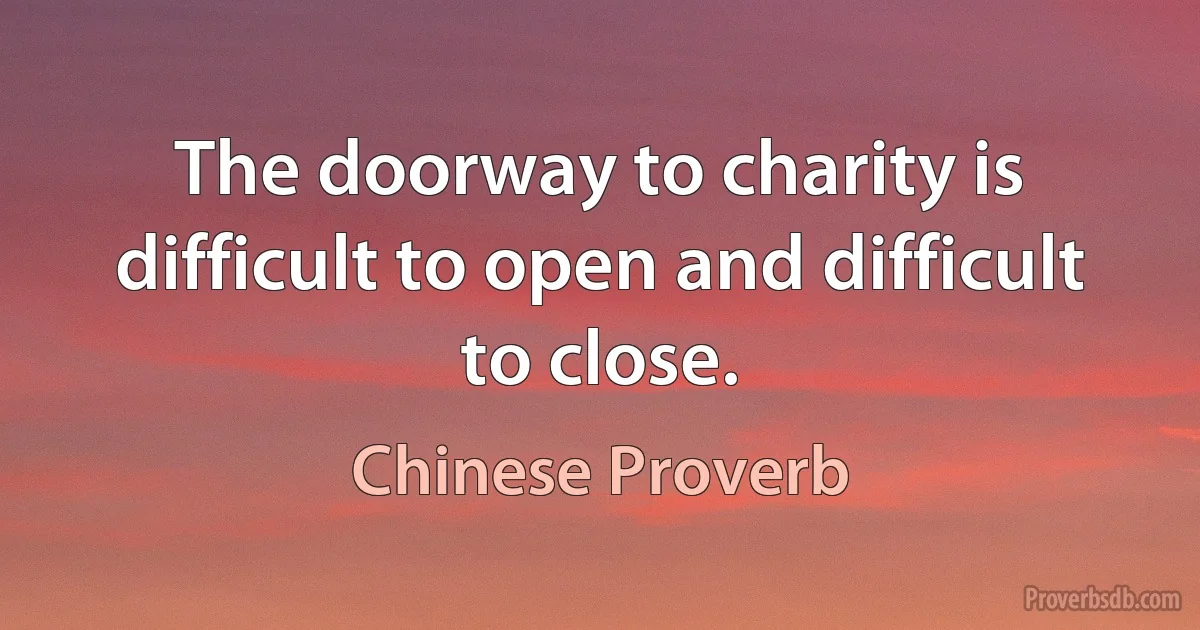 The doorway to charity is difficult to open and difficult to close.

Chinese Proverb

Proverbsdb.com